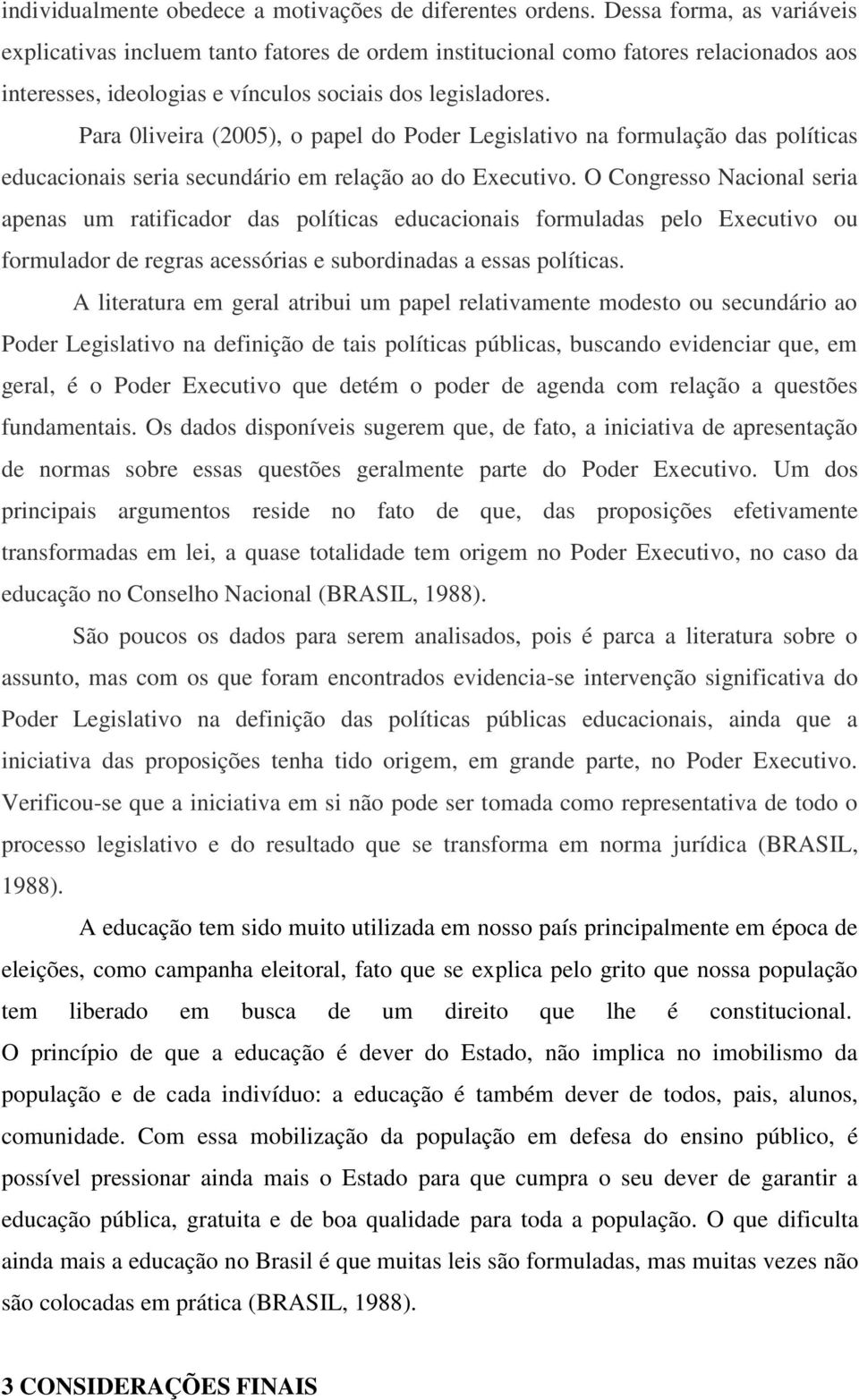 individualmente obedece a motivações de diferentes ordens. Dessa forma, as variáveis explicativas incluem tanto fatores de ordem institucional como fatores relacionados aos interesses, ideologias e vínculos sociais dos legisladores.

Para 0liveira (2005), o papel do Poder Legislativo na formulação das políticas educacionais seria secundário em relação ao do Executivo. O Congresso Nacional seria apenas um ratificador das políticas educacionais formuladas pelo Executivo ou formulador de regras acessórias e subordinadas a essas políticas.

A literatura em geral atribui um papel relativamente modesto ou secundário ao Poder Legislativo na definição de tais políticas públicas, buscando evidenciar que, em geral, é o Poder Executivo que detém o poder de agenda com relação a questões fundamentais. Os dados disponíveis sugerem que, de fato, a iniciativa de apresentação de normas sobre essas questões geralmente parte do Poder Executivo. Um dos principais argumentos reside no fato de que, das proposições efetivamente transformadas em lei, a quase totalidade tem origem no Poder Executivo, no caso da educação no Conselho Nacional (BRASIL, 1988).

São poucos os dados para serem analisados, pois é parca a literatura sobre o assunto, mas com os que foram encontrados evidencia-se intervenção significativa do Poder Legislativo na definição das políticas públicas educacionais, ainda que a iniciativa das proposições tenha tido origem, em grande parte, no Poder Executivo. Verificou-se que a iniciativa em si não pode ser tomada como representativa de todo o processo legislativo e do resultado que se transforma em norma jurídica (BRASIL, 1988).

A educação tem sido muito utilizada em nosso país principalmente em época de eleições, como campanha eleitoral, fato que se explica pelo grito que nossa população tem liberado em busca de um direito que lhe é constitucional. O princípio de que a educação é dever do Estado, não implica no imobilismo da população e de cada indivíduo: a educação é também dever de todos, pais, alunos, comunidade. Com essa mobilização da população em defesa do ensino público, é possível pressionar ainda mais o Estado para que cumpra o seu dever de garantir a educação pública, gratuita e de boa qualidade para toda a população. O que dificulta ainda mais a educação no Brasil é que muitas leis são formuladas, mas muitas vezes não são colocadas em prática (BRASIL, 1988).

3 CONSIDERAÇÕES FINAIS